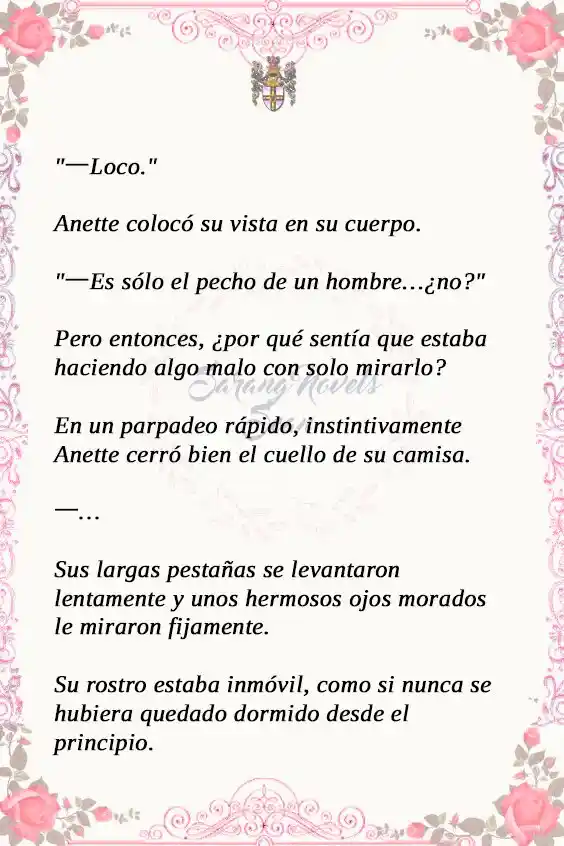 "—Loco."

Anette colocó su vista en su cuerpo.

"—Es sólo el pecho de un hombre…¿no?"

Pero entonces, ¿por qué sentía que estaba haciendo algo malo con solo mirarlo?

Sarang Novels

En un parpadeo rápido, instintivamente Anette cerró bien el cuello de su camisa.

—…

Sus largas pestañas se levantaron lentamente y unos hermosos ojos morados le miraron fijamente.

Su rostro estaba inmóvil, como si nunca se hubiera quedado dormido desde el principio.